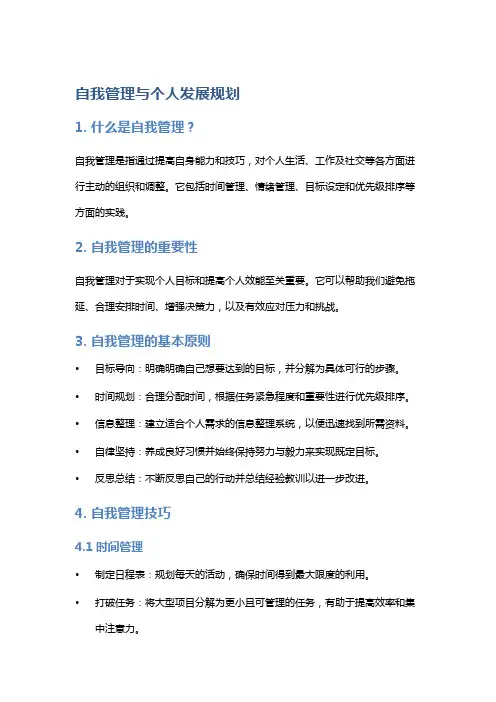 自我管理与个人发展规划

1. 什么是自我管理？

自我管理是指通过提高自身能力和技巧，对个人生活、工作及社交等各方面进行主动的组织和调整。它包括时间管理、情绪管理、目标设定和优先级排序等方面的实践。

2. 自我管理的重要性

自我管理对于实现个人目标和提高个人效能至关重要。它可以帮助我们避免拖延、合理安排时间、增强决策力，以及有效应对压力和挑战。

3. 自我管理的基本原则

• 目标导向：明确明确自己想要达到的目标，并分解为具体可行的步骤。

• 时间规划：合理分配时间，根据任务紧急程度和重要性进行优先级排序。

• 信息整理：建立适合个人需求的信息整理系统，以便迅速找到所需资料。

• 自律坚持：养成良好习惯并始终保持努力与毅力来实现既定目标。

• 反思总结：不断反思自己的行动并总结经验教训以进一步改进。

4. 自我管理技巧

4.1 时间管理

• 制定日程表：规划每天的活动，确保时间得到最大限度的利用。

• 打破任务：将大型项目分解为更小且可管理的任务，有助于提高效率和集中注意力。